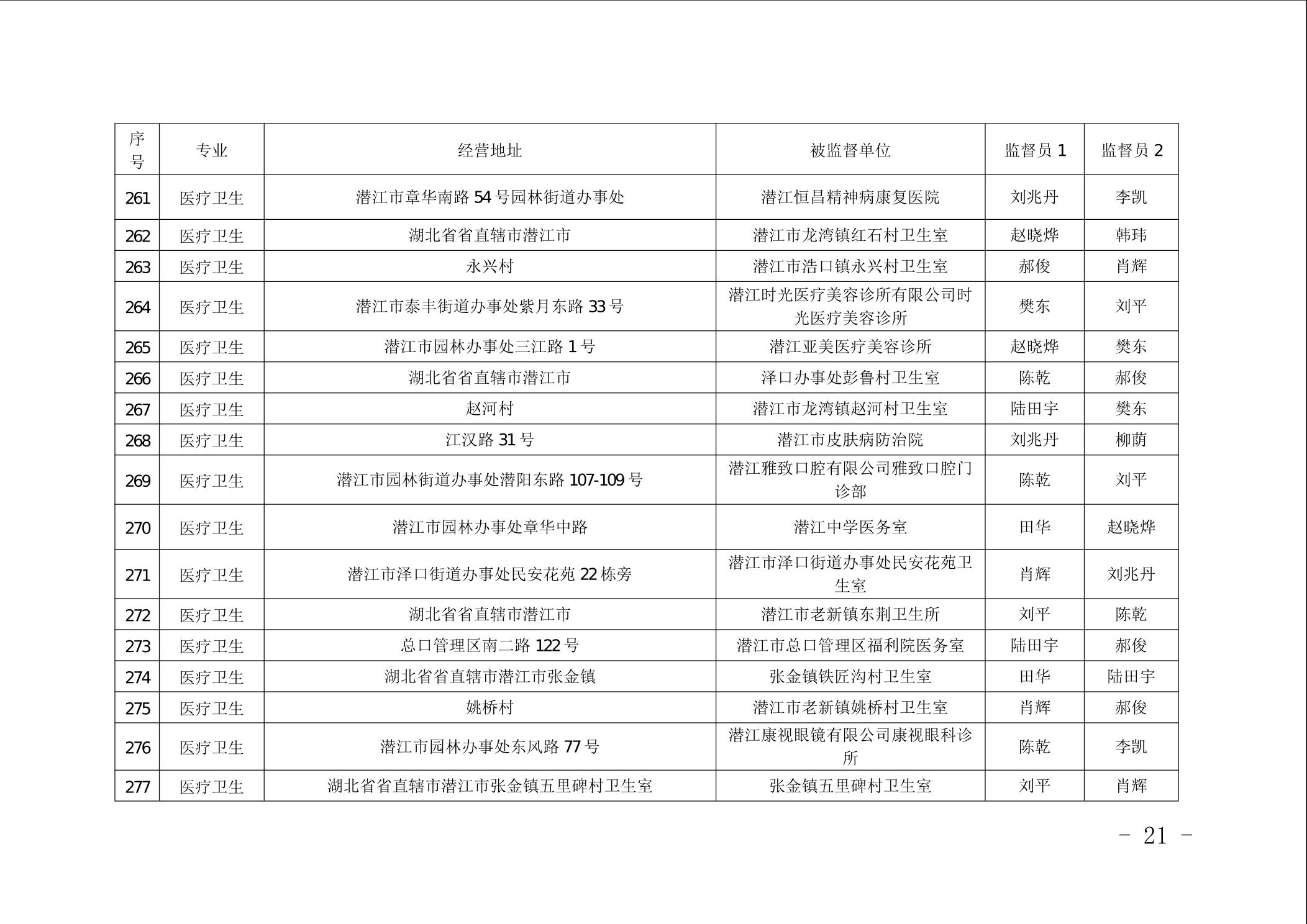 | 序号 | 专业 | 经营地址 | 被监督单位 | 监督员 1 | 监督员 2 |
|---|---|---|---|---|---|
| 261 | 医疗卫生 | 潜江市章华南路 54 号园林街道办事处 | 潜江恒昌精神病康复医院 | 刘兆丹 | 李凯 |
| 262 | 医疗卫生 | 湖北省省直辖市潜江市 | 潜江市龙湾镇红石村卫生室 | 赵晓烨 | 韩玮 |
| 263 | 医疗卫生 | 永兴村 | 潜江市浩口镇永兴村卫生室 | 郝俊 | 肖辉 |
| 264 | 医疗卫生 | 潜江市泰丰街道办事处紫月东路 33 号 | 潜江时光医疗美容诊所有限公司时光医疗美容诊所 | 樊东 | 刘平 |
| 265 | 医疗卫生 | 潜江市园林办事处三江路 1 号 | 潜江亚美医疗美容诊所 | 赵晓烨 | 樊东 |
| 266 | 医疗卫生 | 湖北省省直辖市潜江市 | 泽口办事处彭鲁村卫生室 | 陈乾 | 郝俊 |
| 267 | 医疗卫生 | 赵河村 | 潜江市龙湾镇赵河村卫生室 | 陆田宇 | 樊东 |
| 268 | 医疗卫生 | 江汉路 31 号 | 潜江市皮肤病防治院 | 刘兆丹 | 柳荫 |
| 269 | 医疗卫生 | 潜江市园林街道办事处潜阳东路 107-109 号 | 潜江雅致口腔有限公司雅致口腔门诊部 | 陈乾 | 刘平 |
| 270 | 医疗卫生 | 潜江市园林办事处章华中路 | 潜江中学医务室 | 田华 | 赵晓烨 |
| 271 | 医疗卫生 | 潜江市泽口街道办事处民安花苑 22 栋旁 | 潜江市泽口街道办事处民安花苑卫生室 | 肖辉 | 刘兆丹 |
| 272 | 医疗卫生 | 湖北省省直辖市潜江市 | 潜江市老新镇东荆卫生所 | 刘平 | 陈乾 |
| 273 | 医疗卫生 | 总口管理区南二路 122 号 | 潜江市总口管理区福利院医务室 | 陆田宇 | 郝俊 |
| 274 | 医疗卫生 | 湖北省省直辖市潜江市张金镇 | 张金镇铁匠沟村卫生室 | 田华 | 陆田宇 |
| 275 | 医疗卫生 | 姚桥村 | 潜江市老新镇姚桥村卫生室 | 肖辉 | 郝俊 |
| 276 | 医疗卫生 | 潜江市园林办事处东风路 77 号 | 潜江康视眼镜有限公司康视眼科诊所 | 陈乾 | 李凯 |
| 277 | 医疗卫生 | 湖北省省直辖市潜江市张金镇五里碑村卫生室 | 张金镇五里碑村卫生室 | 刘平 | 肖辉 |

- 21 -